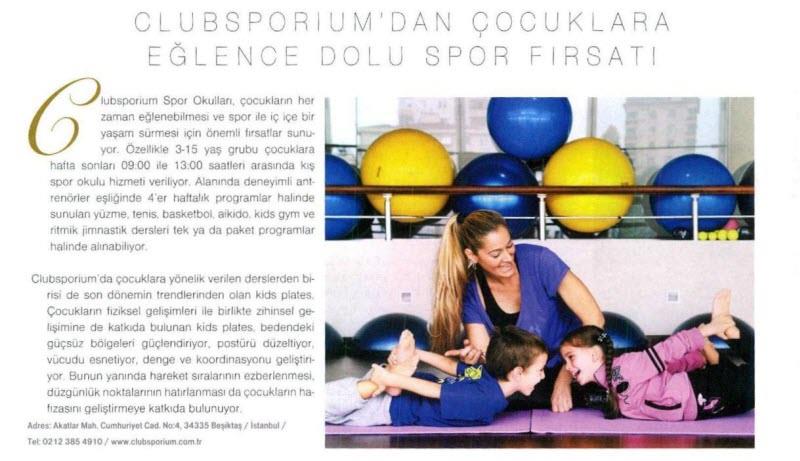 CLUBSPORIUM'DAN ÇOCUKLARA EĞLENCE DOLU SPOR FIRSATI

Clubsporium Spor Okulları, çocukların her zaman eğlenebilmesi ve spor ile iç içe bir yaşam sürmesi için önemli fırsatlar sunuyor. Özellikle 3-15 yaş grubu çocuklara hafta sonları 09:00 ile 13:00 saatleri arasında kış spor okulu hizmeti veriliyor. Alanında deneyimli antrenörler eşliğinde 4'er haftalık programlar halinde sunulan yüzme, tenis, basketbol, aikido, kids gym ve ritmik jimnastik dersleri tek ya da paket programlar halinde alınabiliyor.

Clubsporium'da çocuklara yönelik verilen derslerden birisi de son dönemin trendlerinden olan kids plates. Çocukların fiziksel gelişimleri ile birlikte zihinsel gelişimine de katkıda bulunan kids plates, bedendeki güçsüz bölgeleri güçlendiriyor, postürü düzeltiyor, vücudu esnetiyor, denge ve koordinasyonu geliştiriyor. Bunun yanında hareket sıralarının ezberlenmesi, düzgünlük noktalarının hatırlanması da çocukların hafızasını geliştirmeye katkıda bulunuyor.

Adres: Akatlar Mah. Cumhuriyet Cad. No:4, 34335 Beşiktaş / İstanbul /
Tel: 0212 385 4910 / www.clubsporium.com.tr